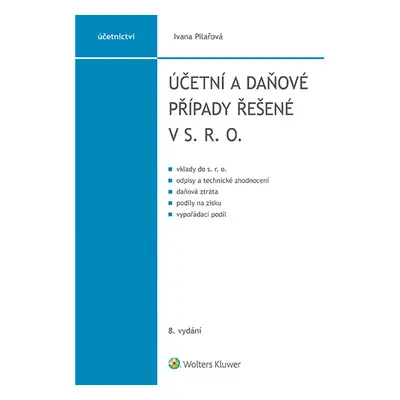 účetnictví

Ivana Pilařová

ÚČETNÍ A DAŇOVÉ PŘÍPADY ŘEŠENÉ V S. R. O.

vklady do s. r. o.
odpisy a technické zhodnocení
daňová ztráta
podíly na zisku
vypořádací podíl

8. vydání

Wolters Kluwer